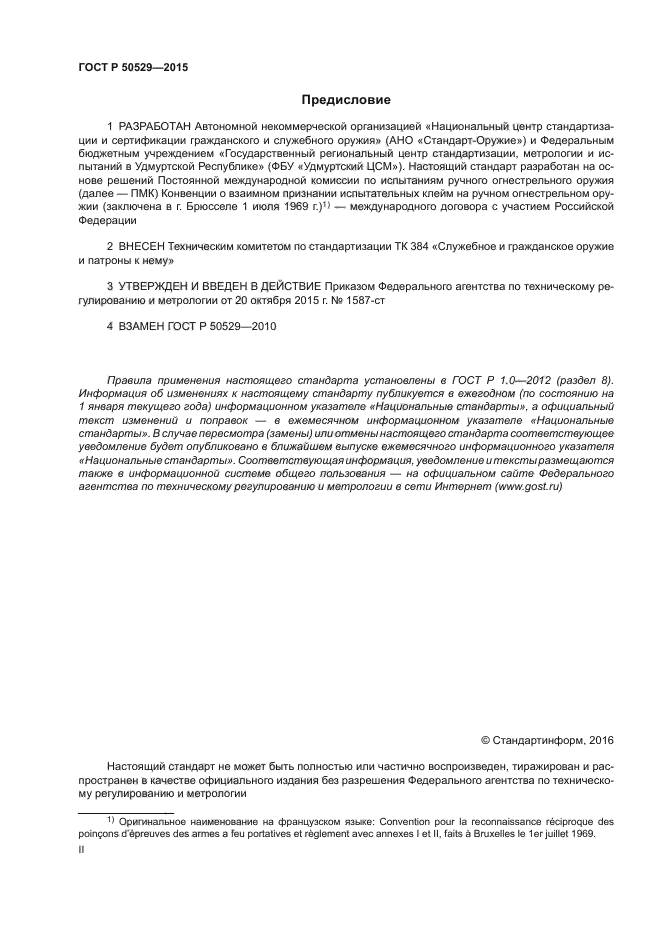 ГОСТ Р 50529—2015

Предисловие

1 РАЗРАБОТАН Автономной некоммерческой организацией «Национальный центр стандартизации и сертификации гражданского и служебного оружия» (АНО «Стандарт-Оружие») и Федеральным бюджетным учреждением «Государственный региональный центр стандартизации, метрологии и испытаний в Удмуртской Республике» (ФБУ «Удмуртский ЦСМ»). Настоящий стандарт разработан на основе решений Постоянной международной комиссии по испытаниям ручного огнестрельного оружия (далее — ПМК) Конвенции о взаимном признании испытательных клейм на ручном огнестрельном оружии (заключена в г. Брюсселе 1 июля 1969 г.)$^{1)}$ — международного договора с участием Российской Федерации

2 ВНЕСЕН Техническим комитетом по стандартизации ТК 384 «Служебное и гражданское оружие и патроны к нему»

3 УТВЕРЖДЕН И ВВЕДЕН В ДЕЙСТВИЕ Приказом Федерального агентства по техническому регулированию и метрологии от 20 октября 2015 г. № 1587-ст

4 ВЗАМЕН ГОСТ Р 50529—2010

Правила применения настоящего стандарта установлены в ГОСТ Р 1.0—2012 (раздел 8). Информация об изменениях к настоящему стандарту публикуется в ежегодном (по состоянию на 1 января текущего года) информационном указателе «Национальные стандарты», а официальный текст изменений и поправок — в ежемесячном информационном указателе «Национальные стандарты». В случае пересмотра (замены) или отмены настоящего стандарта соответствующее уведомление будет опубликовано в ближайшем выпуске ежемесячного информационного указателя «Национальные стандарты». Соответствующая информация, уведомление и тексты размещаются также в информационной системе общего пользования — на официальном сайте Федерального агентства по техническому регулированию и метрологии в сети Интернет (www.gost.ru)

© Стандартинформ, 2016

Настоящий стандарт не может быть полностью или частично воспроизведен, тиражирован и распространен в качестве официального издания без разрешения Федерального агентства по техническому регулированию и метрологии

$^{1)}$ Оригинальное наименование на французском языке: Convention pour la reconnaissance réciproque des poinçons d'épreuves des armes a feu portatives et règlement avec annexes I et II, faits à Bruxelles le 1er juillet 1969.

II